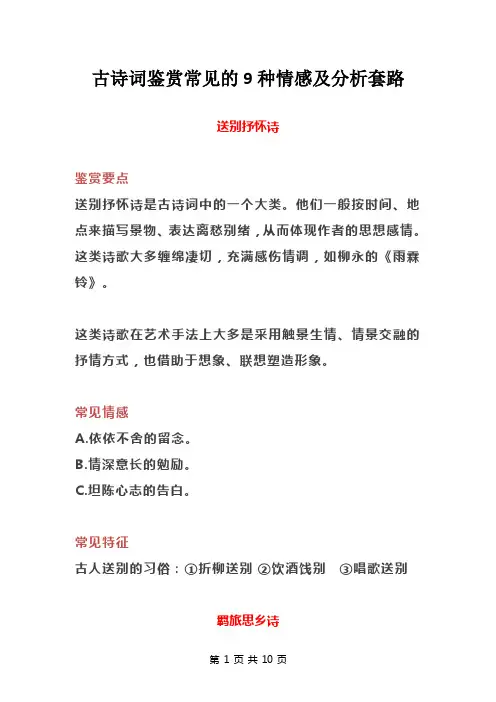 古诗词鉴赏常见的 9 种情感及分析套路

送别抒怀诗

鉴赏要点
送别抒怀诗是古诗词中的一个大类。他们一般按时间、地点来描写景物、表达离愁别绪，从而体现作者的思想感情。这类诗歌大多缠绵凄切，充满感伤情调，如柳永的《雨霖铃》。

这类诗歌在艺术手法上大多是采用触景生情、情景交融的抒情方式，也借助于想象、联想塑造形象。

常见情感
A.依依不舍的留念。
B.情深意长的勉励。
C.坦陈心志的告白。

常见特征
古人送别的习俗：①折柳送别 ②饮酒饯别 ③唱歌送别

羁旅思乡诗

第 1 页 共 10 页